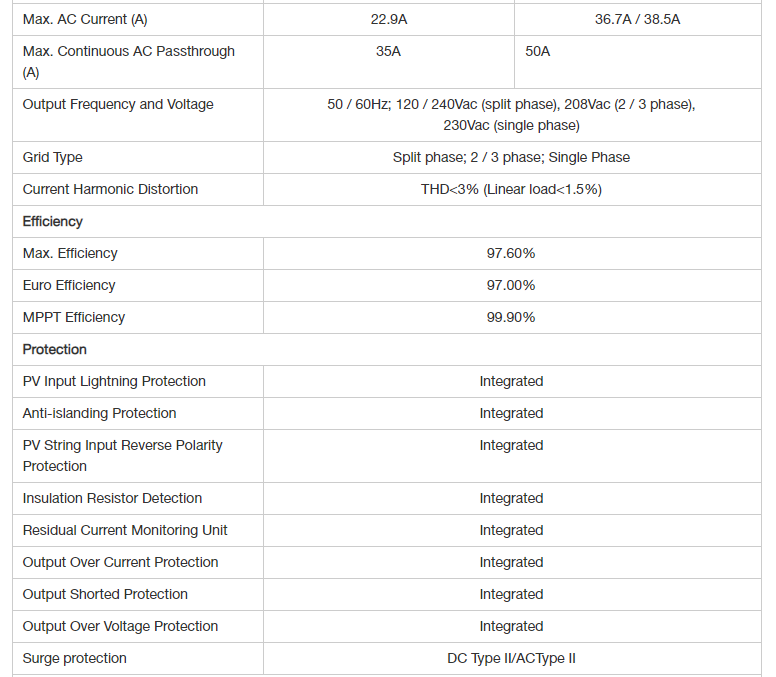 | Max. AC Current (A) | 22.9A | 36.7A / 38.5A |
|---|---|---|
| Max. Continuous AC Passthrough (A) | 35A | 50A |
| Output Frequency and Voltage | 50 / 60Hz; 120 / 240Vac (split phase), 208Vac (2 / 3 phase), 230Vac (single phase) | |
| Grid Type | Split phase; 2 / 3 phase; Single Phase | |
| Current Harmonic Distortion | THD<3% (Linear load<1.5%) | |
| Efficiency | | |
| Max. Efficiency | 97.60% | |
| Euro Efficiency | 97.00% | |
| MPPT Efficiency | 99.90% | |
| Protection | | |
| PV Input Lightning Protection | Integrated | |
| Anti-islanding Protection | Integrated | |
| PV String Input Reverse Polarity Protection | Integrated | |
| Insulation Resistor Detection | Integrated | |
| Residual Current Monitoring Unit | Integrated | |
| Output Over Current Protection | Integrated | |
| Output Shorted Protection | Integrated | |
| Output Over Voltage Protection | Integrated | |
| Surge protection | DC Type II/ACType II | |